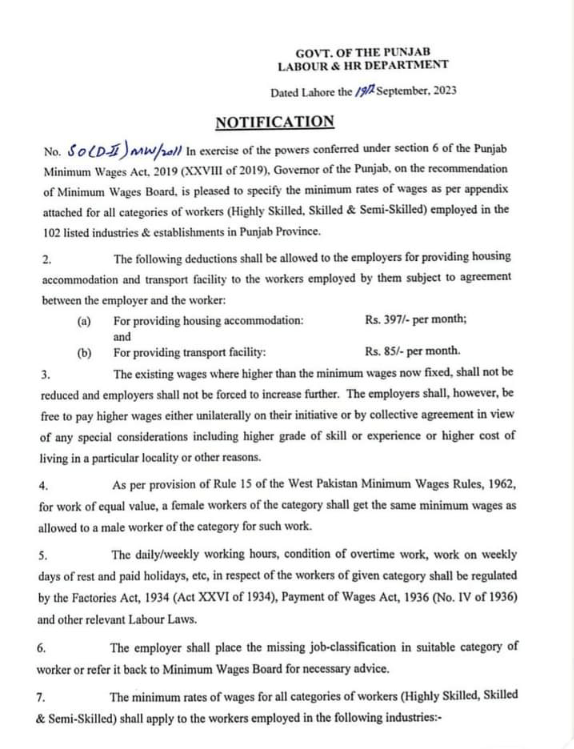 GOVT. OF THE PUNJAB
LABOUR & HR DEPARTMENT

Dated Lahore the 19th September, 2023

NOTIFICATION

No. SO(D-II)MW/2011 In exercise of the powers conferred under section 6 of the Punjab Minimum Wages Act, 2019 (XXVIII of 2019), Governor of the Punjab, on the recommendation of Minimum Wages Board, is pleased to specify the minimum rates of wages as per appendix attached for all categories of workers (Highly Skilled, Skilled & Semi-Skilled) employed in the 102 listed industries & establishments in Punjab Province.

2. The following deductions shall be allowed to the employers for providing housing accommodation and transport facility to the workers employed by them subject to agreement between the employer and the worker:

(a) For providing housing accommodation: Rs. 397/- per month; and

(b) For providing transport facility: Rs. 85/- per month.

3. The existing wages where higher than the minimum wages now fixed, shall not be reduced and employers shall not be forced to increase further. The employers shall, however, be free to pay higher wages either unilaterally on their initiative or by collective agreement in view of any special considerations including higher grade of skill or experience or higher cost of living in a particular locality or other reasons.

4. As per provision of Rule 15 of the West Pakistan Minimum Wages Rules, 1962, for work of equal value, a female workers of the category shall get the same minimum wages as allowed to a male worker of the category for such work.

5. The daily/weekly working hours, condition of overtime work, work on weekly days of rest and paid holidays, etc, in respect of the workers of given category shall be regulated by the Factories Act, 1934 (Act XXVI of 1934), Payment of Wages Act, 1936 (No. IV of 1936) and other relevant Labour Laws.

6. The employer shall place the missing job-classification in suitable category of worker or refer it back to Minimum Wages Board for necessary advice.

7. The minimum rates of wages for all categories of workers (Highly Skilled, Skilled & Semi-Skilled) shall apply to the workers employed in the following industries:-